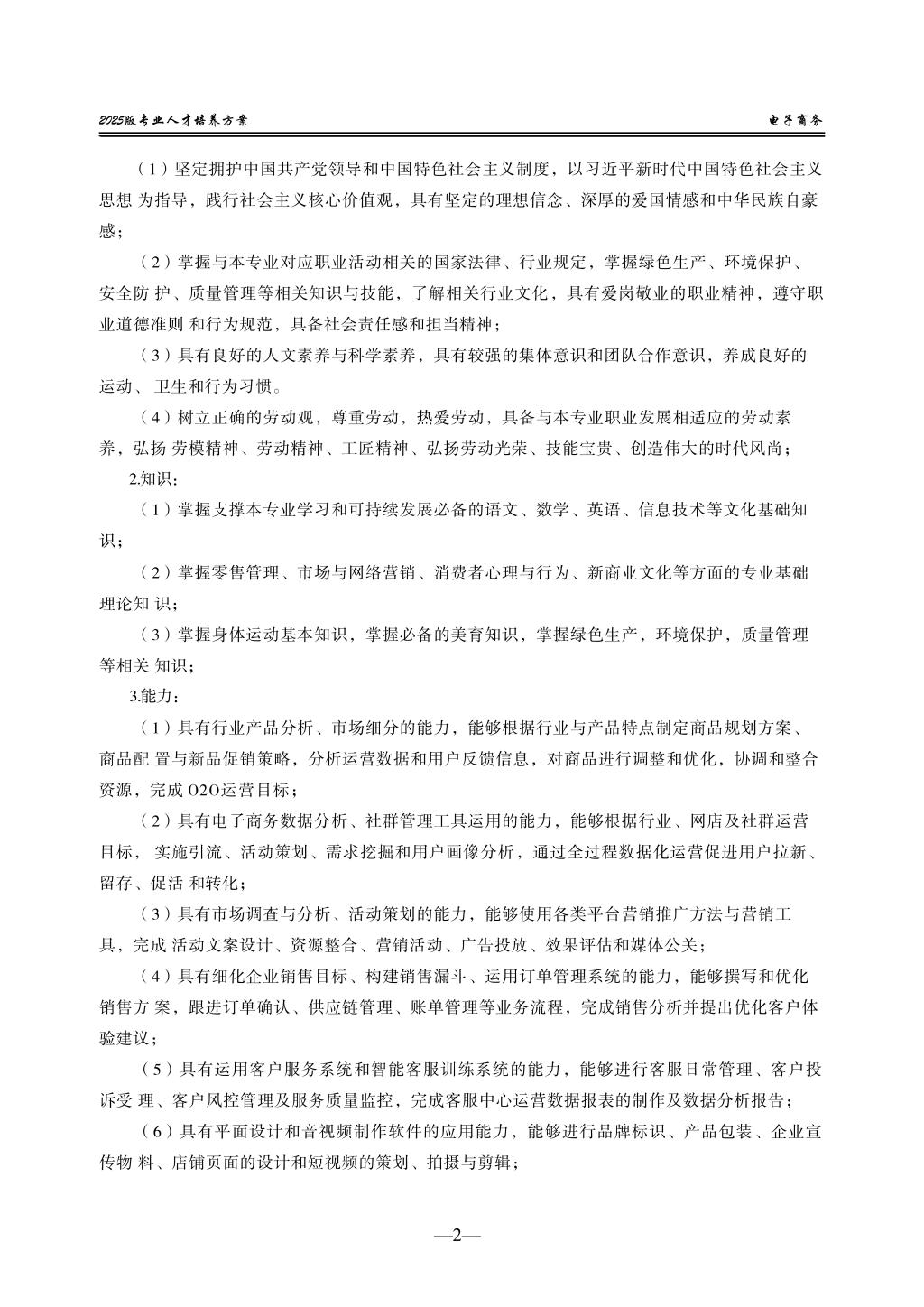 2025版专业人才培养方案

电子商务

（1）坚定拥护中国共产党领导和中国特色社会主义制度，以习近平新时代中国特色社会主义思想 为指导，践行社会主义核心价值观，具有坚定的理想信念、深厚的爱国情感和中华民族自豪感；

（2）掌握与本专业对应职业活动相关的国家法律、行业规定，掌握绿色生产、环境保护、安全防 护、质量管理等相关知识与技能，了解相关行业文化，具有爱岗敬业的职业精神，遵守职业道德准则 和行为规范，具备社会责任感和担当精神；

（3）具有良好的人文素养与科学素养，具有较强的集体意识和团队合作意识，养成良好的运动、 卫生和行为习惯。

（4）树立正确的劳动观，尊重劳动，热爱劳动，具备与本专业职业发展相适应的劳动素养，弘扬 劳模精神、劳动精神、工匠精神、弘扬劳动光荣、技能宝贵、创造伟大的时代风尚；

2.知识：

（1）掌握支撑本专业学习和可持续发展必备的语文、数学、英语、信息技术等文化基础知识；

（2）掌握零售管理、市场与网络营销、消费者心理与行为、新商业文化等方面的专业基础理论知 识；

（3）掌握身体运动基本知识，掌握必备的美育知识，掌握绿色生产，环境保护，质量管理等相关 知识；

3.能力：

（1）具有行业产品分析、市场细分的能力，能够根据行业与产品特点制定商品规划方案、商品配 置与新品促销策略，分析运营数据和用户反馈信息，对商品进行调整和优化，协调和整合资源，完成 O2O运营目标；

（2）具有电子商务数据分析、社群管理工具运用的能力，能够根据行业、网店及社群运营目标， 实施引流、活动策划、需求挖掘和用户画像分析，通过全过程数据化运营促进用户拉新、留存、促活 和转化；

（3）具有市场调查与分析、活动策划的能力，能够使用各类平台营销推广方法与营销工具，完成 活动文案设计、资源整合、营销活动、广告投放、效果评估和媒体公关；

（4）具有细化企业销售目标、构建销售漏斗、运用订单管理系统的能力，能够撰写和优化销售方 案，跟进订单确认、供应链管理、账单管理等业务流程，完成销售分析并提出优化客户体验建议；

（5）具有运用客户服务系统和智能客服训练系统的能力，能够进行客服日常管理、客户投诉受 理、客户风控管理及服务质量监控，完成客服中心运营数据报表的制作及数据分析报告；

（6）具有平面设计和音视频制作软件的应用能力，能够进行品牌标识、产品包装、企业宣传物 料、店铺页面的设计和短视频的策划、拍摄与剪辑；

—2—